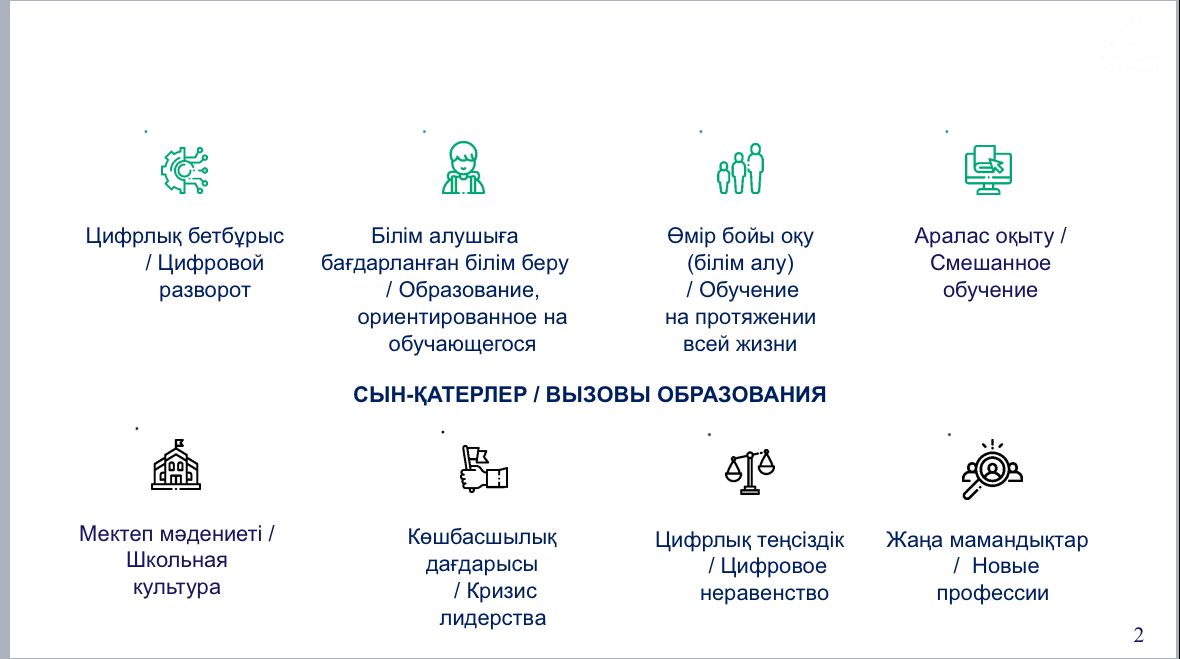 Цифрлық бетбұрыс / Цифровой разворот

Білім алушыға бағдарланған білім беру / Образование, ориентированное на обучающегося

Өмір бойы оқу (білім алу) / Обучение на протяжении всей жизни

Аралас оқыту / Смешанное обучение

СЫН-ҚАТЕРЛЕР / ВЫЗОВЫ ОБРАЗОВАНИЯ

Мектеп мәдениеті / Школьная культура

Көшбасшылық дағдарысы / Кризис лидерства

Цифрлық теңсіздік / Цифровое неравенство

Жаңа мамандықтар / Новые профессии

2